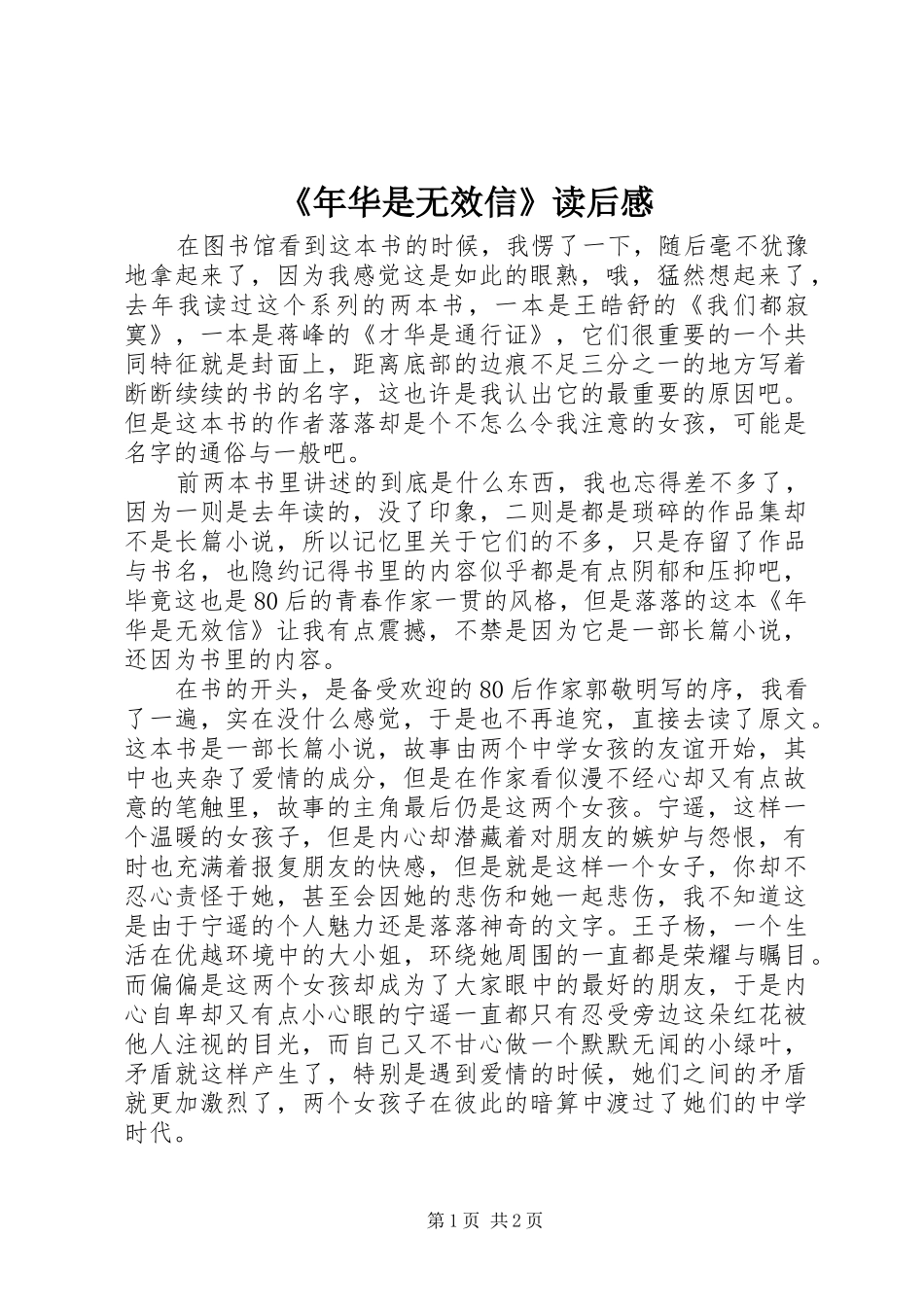 《年华是无效信》读后感

在图书馆看到这本书的时候，我愣了一下，随后毫不犹豫地拿起来了，因为我感觉这是如此的眼熟，哦，猛然想起来了，去年我读过这个系列的两本书，一本是王皓舒的《我们都寂寞》，一本是蒋峰的《才华是通行证》，它们很重要的一个共同特征就是封面上，距离底部的边痕不足三分之一的地方写着断断续续的书的名字，这也许是我认出它的最重要的原因吧。但是这本书的作者落落却是个不怎么令我注意的女孩，可能是名字的通俗与一般吧。

前两本书里讲述的到底是什么东西，我也忘得差不多了，因为一则是去年读的，没了印象，二则是都是琐碎的作品集却不是长篇小说，所以记忆里关于它们的不多，只是存留了作品与书名，也隐约记得书里的内容似乎都是有点阴郁和压抑吧，毕竟这也是80后的青春作家一贯的风格，但是落落的这本《年华是无效信》让我有点震撼，不禁是因为它是一部长篇小说，还因为书里的内容。

在书的开头，是备受欢迎的80后作家郭敬明写的序，我看了一遍，实在没什么感觉，于是也不再追究，直接去读了原文。这本书是一部长篇小说，故事由两个中学女孩的友谊开始，其中也夹杂了爱情的成分，但是在作家看似漫不经心却又有点故意的笔触里，故事的主角最后仍是这两个女孩。宁遥，这样一个温暖的女孩子，但是内心却潜藏着对朋友的嫉妒与怨恨，有时也充满着报复朋友的快感，但是就是这样一个女子，你却不忍心责怪于她，甚至会因她的悲伤和她一起悲伤，我不知道这是由于宁遥的个人魅力还是落落神奇的文字。王子杨，一个生活在优越环境中的大小姐，环绕她周围的一直都是荣耀与瞩目。而偏偏是这两个女孩却成为了大家眼中的最好的朋友，于是内心自卑却又有点小心眼的宁遥一直都只有忍受旁边这朵红花被他人注视的目光，而自己又不甘心做一个默默无闻的小绿叶，矛盾就这样产生了，特别是遇到爱情的时候，她们之间的矛盾就更加激烈了，两个女孩子在彼此的暗算中渡过了她们的中学时代。

第1页 共2页